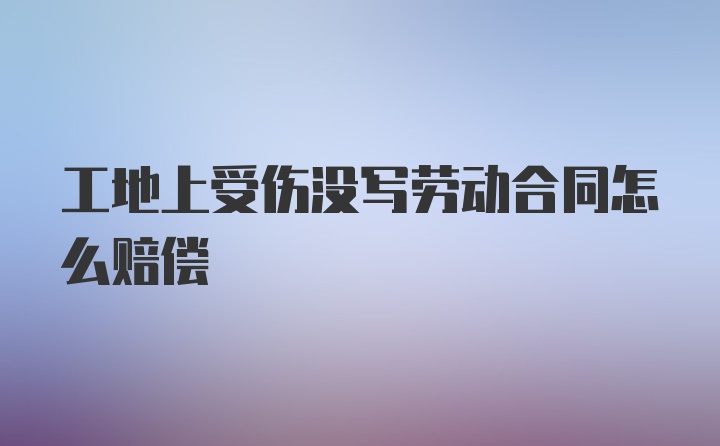 工地上受伤没写劳动合同怎么赔偿